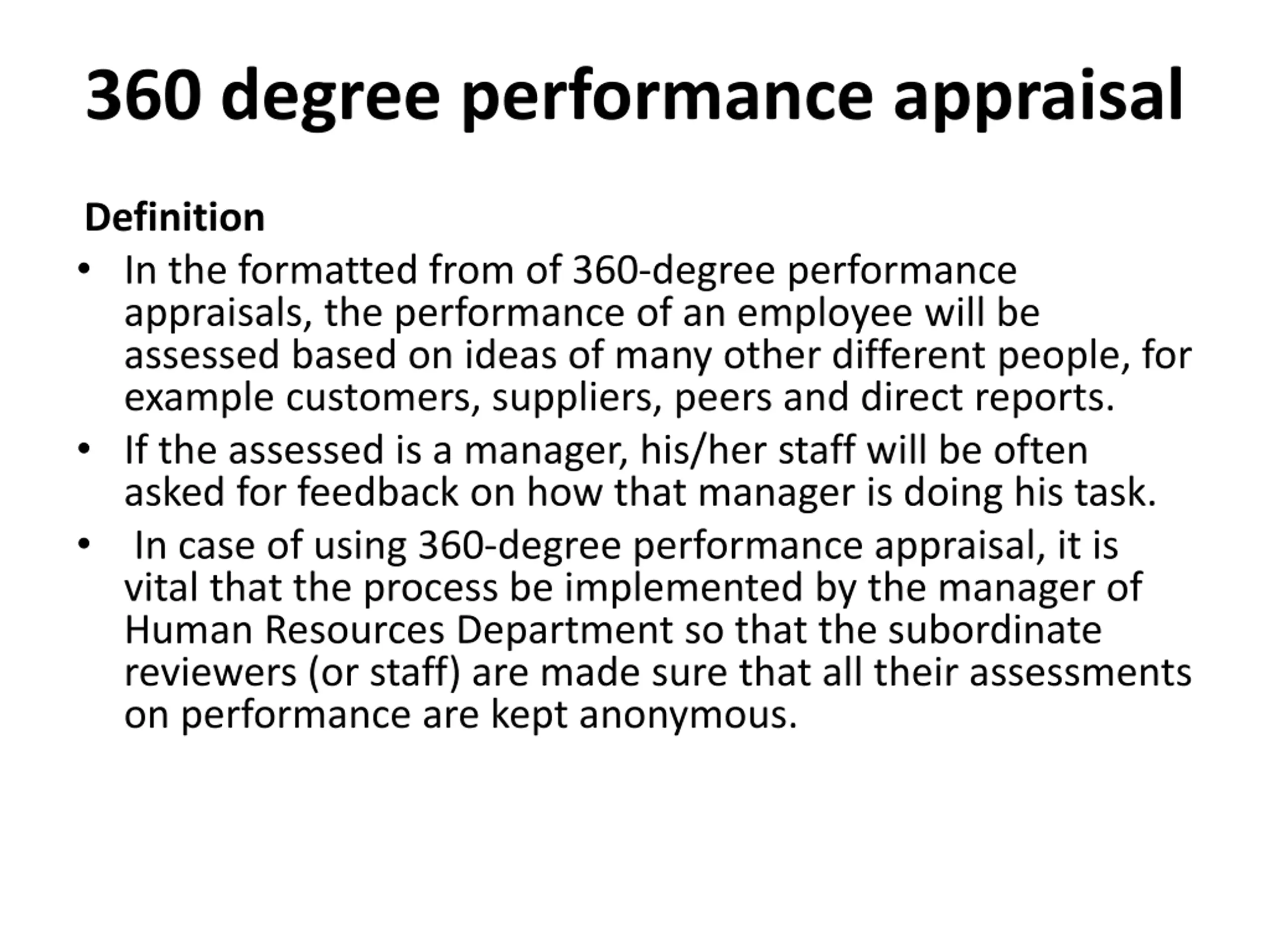 360 degree performance appraisal

Definition

• In the formatted from of 360-degree performance appraisals, the performance of an employee will be assessed based on ideas of many other different people, for example customers, suppliers, peers and direct reports.
• If the assessed is a manager, his/her staff will be often asked for feedback on how that manager is doing his task.
• In case of using 360-degree performance appraisal, it is vital that the process be implemented by the manager of Human Resources Department so that the subordinate reviewers (or staff) are made sure that all their assessments on performance are kept anonymous.